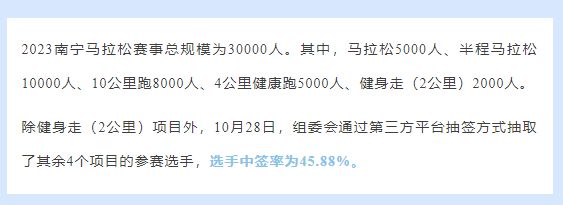 2023南宁马拉松赛事总规模为30000人。其中，马拉松5000人、半程马拉松10000人、10公里跑8000人、4公里健康跑5000人、健身走（2公里）2000人。

除健身走（2公里）项目外，10月28日，组委会通过第三方平台抽签方式抽取了其余4个项目的参赛选手，选手中签率为45.88%。